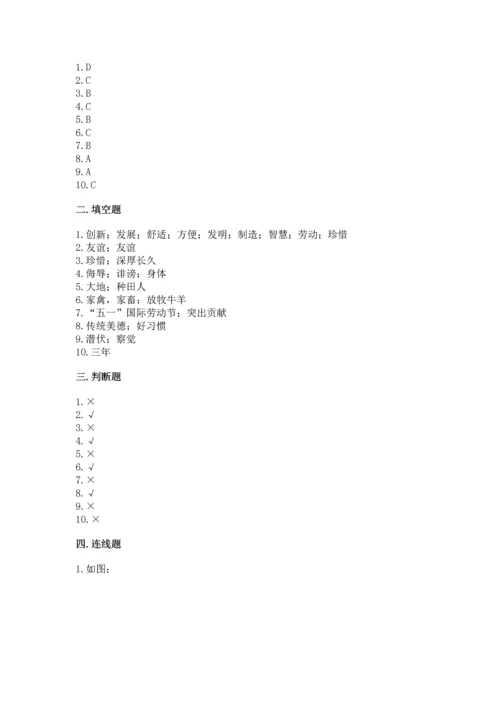 1. D
2. C
3. B
4. C
5. B
6. C
7. B
8. A
9. A
10. C

二. 填空题

1. 创新；发展；舒适；方便；发明；制造；智慧；劳动；珍惜
2. 友谊；友谊
3. 珍惜；深厚长久
4. 侮辱；诽谤；身体
5. 大地；种田人
6. 家禽，家畜；放牧牛羊
7. “五一”国际劳动节；突出贡献
8. 传统美德；好习惯
9. 潜伏；察觉
10. 三年

三. 判断题

1. ×
2. √
3. ×
4. √
5. ×
6. √
7. ×
8. √
9. ×
10. ×

四. 连线题

1. 如图：